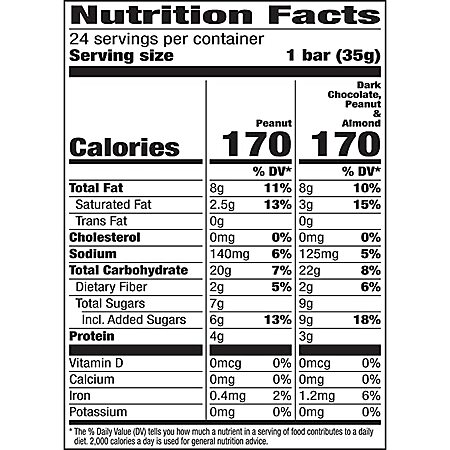 Nutrition Facts

24 servings per container
Serving size 1 bar (35g)

| | Peanut | | Dark Chocolate, Peanut & Almond | |
|---|---|---|---|---|
| Calories | 170 | | 170 | |
| | | % DV* | | % DV* |
| Total Fat | 8g | 11% | 8g | 10% |
| Saturated Fat | 2.5g | 13% | 3g | 15% |
| Trans Fat | 0g | | 0g | |
| Cholesterol | 0mg | 0% | 0mg | 0% |
| Sodium | 140mg | 6% | 125mg | 5% |
| Total Carbohydrate | 20g | 7% | 22g | 8% |
| Dietary Fiber | 2g | 5% | 2g | 6% |
| Total Sugars | 7g | | 9g | |
| Incl. Added Sugars | 6g | 13% | 9g | 18% |
| Protein | 4g | | 3g | |
| Vitamin D | 0mcg | 0% | 0mcg | 0% |
| Calcium | 0mg | 0% | 0mg | 0% |
| Iron | 0.4mg | 2% | 1.2mg | 6% |
| Potassium | 0mg | 0% | 0mg | 0% |

* The % Daily Value (DV) tells you how much a nutrient in a serving of food contributes to a daily diet. 2,000 calories a day is used for general nutrition advice.